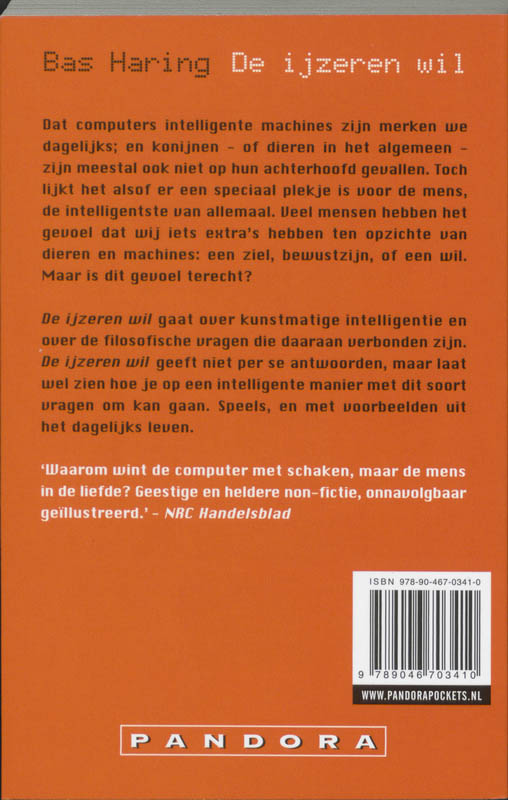 Bas Haring De ijzeren wil

Dat computers intelligente machines zijn merken we dagelijks; en konijnen – of dieren in het algemeen – zijn meestal ook niet op hun achterhoofd gevallen. Toch lijkt het alsof er een speciaal plekje is voor de mens, de intelligentste van allemaal. Veel mensen hebben het gevoel dat wij iets extra's hebben ten opzichte van dieren en machines: een ziel, bewustzijn, of een wil. Maar is dit gevoel terecht?

De ijzeren wil gaat over kunstmatige intelligentie en over de filosofische vragen die daaraan verbonden zijn. De ijzeren wil geeft niet per se antwoorden, maar laat wel zien hoe je op een intelligente manier met dit soort vragen om kan gaan. Speels, en met voorbeelden uit het dagelijks leven.

'Waarom wint de computer met schaken, maar de mens in de liefde? Geestige en heldere non-fictie, onnavolgbaar geïllustreerd.' – NRC Handelsblad

ISBN 978-90-467-0341-0

9 789046 703410

WWW.PANDORAPOCKETS.NL

PANDORA